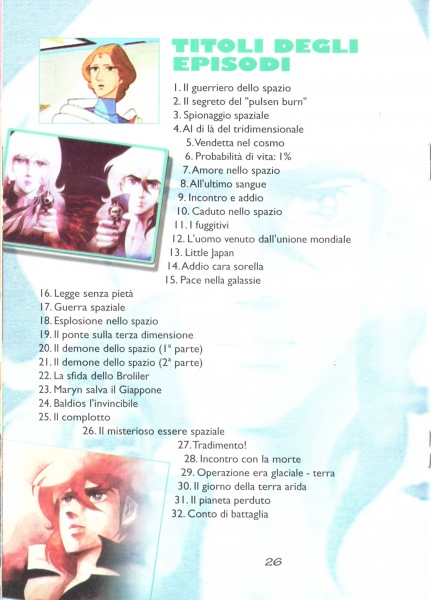 TITOLI DEGLI EPISODI

1. Il guerriero dello spazio
2. Il segreto del "pulsen burn"
3. Spionaggio spaziale
4. Al di là del tridimensionale
5. Vendetta nel cosmo
6. Probabilità di vita: 1%
7. Amore nello spazio
8. All'ultimo sangue
9. Incontro e addio
10. Caduto nello spazio
11. I fuggitivi
12. L'uomo venuto dall'unione mondiale
13. Little Japan
14. Addio cara sorella
15. Pace nella galassie
16. Legge senza pietà
17. Guerra spaziale
18. Esplosione nello spazio
19. Il ponte sulla terza dimensione
20. Il demone dello spazio (1ª parte)
21. Il demone dello spazio (2ª parte)
22. La sfida dello Broliler
23. Maryn salva il Giappone
24. Baldios l'invincibile
25. Il complotto
26. Il misterioso essere spaziale
27. Tradimento!
28. Incontro con la morte
29. Operazione era glaciale - terra
30. Il giorno della terra arida
31. Il pianeta perduto
32. Conto di battaglia

26